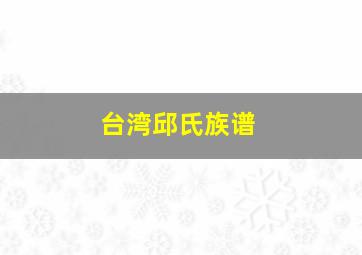 台湾邱氏族谱